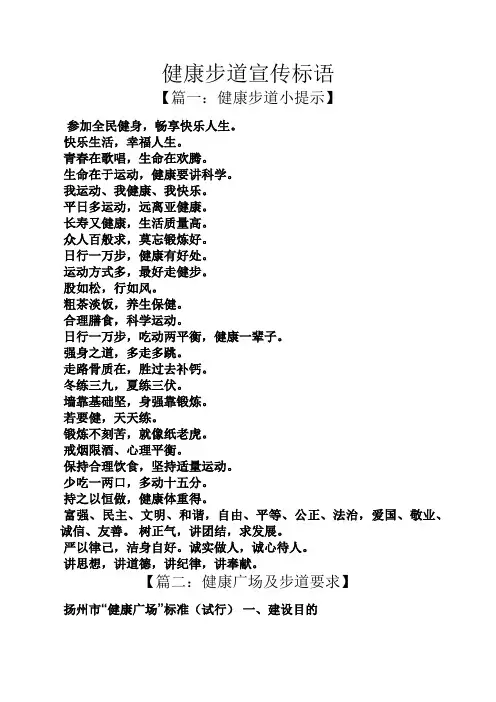 健康步道宣传标语

【篇一：健康步道小提示】

参加全民健身，畅享快乐人生。
快乐生活，幸福人生。
青春在歌唱，生命在欢腾。
生命在于运动，健康要讲科学。
我运动、我健康、我快乐。
平日多运动，远离亚健康。
长寿又健康，生活质量高。
众人百般求，莫忘锻炼好。
日行一万步，健康有好处。
运动方式多，最好走健步。
股如松，行如风。
粗茶淡饭，养生保健。
合理膳食，科学运动。
日行一万步，吃动两平衡，健康一辈子。
强身之道，多走多跳。
走路骨质在，胜过去补钙。
冬练三九，夏练三伏。
墙靠基础坚，身强靠锻炼。
若要健，天天练。
锻炼不刻苦，就像纸老虎。
戒烟限酒、心理平衡。
保持合理饮食，坚持适量运动。
少吃一两口，多动十五分。
持之以恒做，健康体重得。
富强、民主、文明、和谐，自由、平等、公正、法治，爱国、敬业、诚信、友善。树正气，讲团结，求发展。
严以律己，洁身自好。诚实做人，诚心待人。
讲思想，讲道德，讲纪律，讲奉献。

【篇二：健康广场及步道要求】

扬州市“健康广场”标准（试行） 一、建设目的